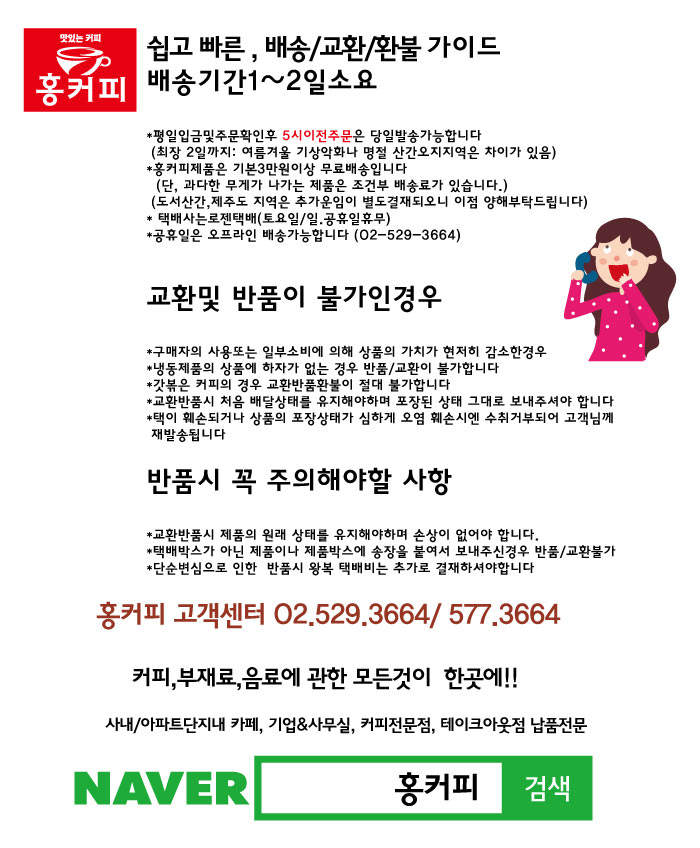 맛있는 커피
홍커피

쉽고 빠른 , 배송/교환/환불 가이드
배송기간1~2일소요

*평일입금및주문확인후 5시이전주문은 당일발송가능합니다
(최장 2일까지: 여름겨울 기상악화나 명절 산간오지지역은 차이가 있음)
*홍커피제품은 기본3만원이상 무료배송입니다
(단, 과다한 무게가 나가는 제품은 조건부 배송료가 있습니다.)
(도서산간,제주도 지역은 추가운임이 별도결재되오니 이점 양해부탁드립니다)
* 택배사는로젠택배(토요일/일.공휴일휴무)
*공휴일은 오프라인 배송가능합니다 (02-529-3664)

교환및 반품이 불가인경우

*구매자의 사용또는 일부소비에 의해 상품의 가치가 현저히 감소한경우
*냉동제품의 상품에 하자가 없는 경우 반품/교환이 불가합니다
*갓볶은 커피의 경우 교환반품환불이 절대 불가합니다
*교환반품시 처음 배달상태를 유지해야하며 포장된 상태 그대로 보내주셔야 합니다
*택이 훼손되거나 상품의 포장상태가 심하게 오염 훼손시엔 수취거부되어 고객님께 재발송됩니다

반품시 꼭 주의해야할 사항

*교환반품시 제품의 원래 상태를 유지해야하며 손상이 없어야 합니다.
*택배박스가 아닌 제품이나 제품박스에 송장을 붙여서 보내주신경우 반품/교환불가
*단순변심으로 인한 반품시 왕복 택배비는 추가로 결재하셔야합니다

홍커피 고객센터 02.529.3664/ 577.3664

커피,부재료,음료에 관한 모든것이 한곳에!!

사내/아파트단지내 카페, 기업&사무실, 커피전문점, 테이크아웃점 납품전문

NAVER 홍커피 검색